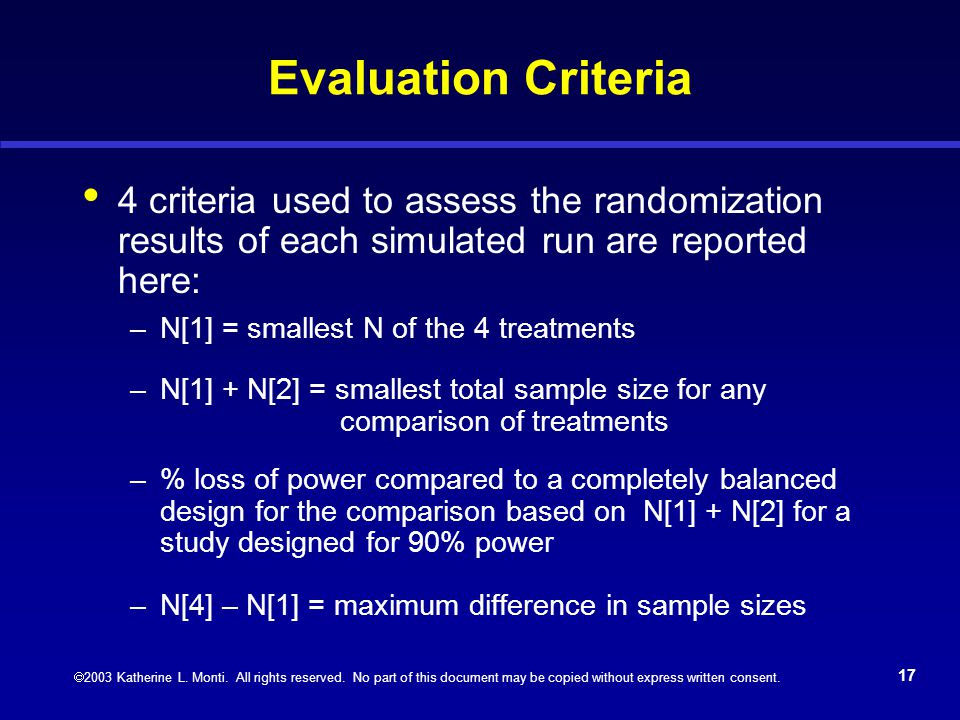 Evaluation Criteria

• 4 criteria used to assess the randomization results of each simulated run are reported here:

– N[1] = smallest N of the 4 treatments

– N[1] + N[2] = smallest total sample size for any comparison of treatments

– % loss of power compared to a completely balanced design for the comparison based on N[1] + N[2] for a study designed for 90% power

– N[4] – N[1] = maximum difference in sample sizes

©2003 Katherine L. Monti. All rights reserved. No part of this document may be copied without express written consent.

17